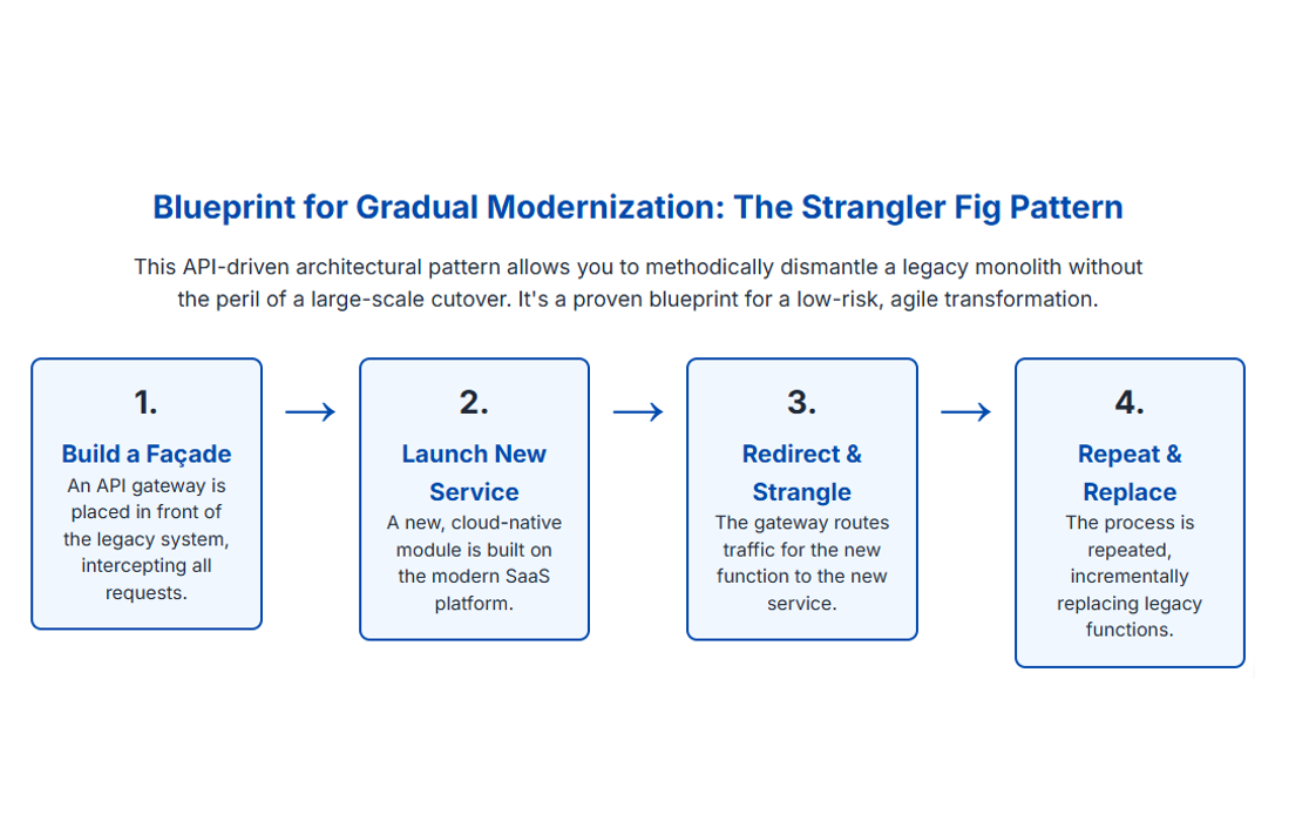 Blueprint for Gradual Modernization: The Strangler Fig Pattern

This API-driven architectural pattern allows you to methodically dismantle a legacy monolith without the peril of a large-scale cutover. It's a proven blueprint for a low-risk, agile transformation.

1.

Build a Façade

An API gateway is placed in front of the legacy system, intercepting all requests.

→

2.

Launch New Service

A new, cloud-native module is built on the modern SaaS platform.

→

3.

Redirect & Strangle

The gateway routes traffic for the new function to the new service.

→

4.

Repeat & Replace

The process is repeated, incrementally replacing legacy functions.